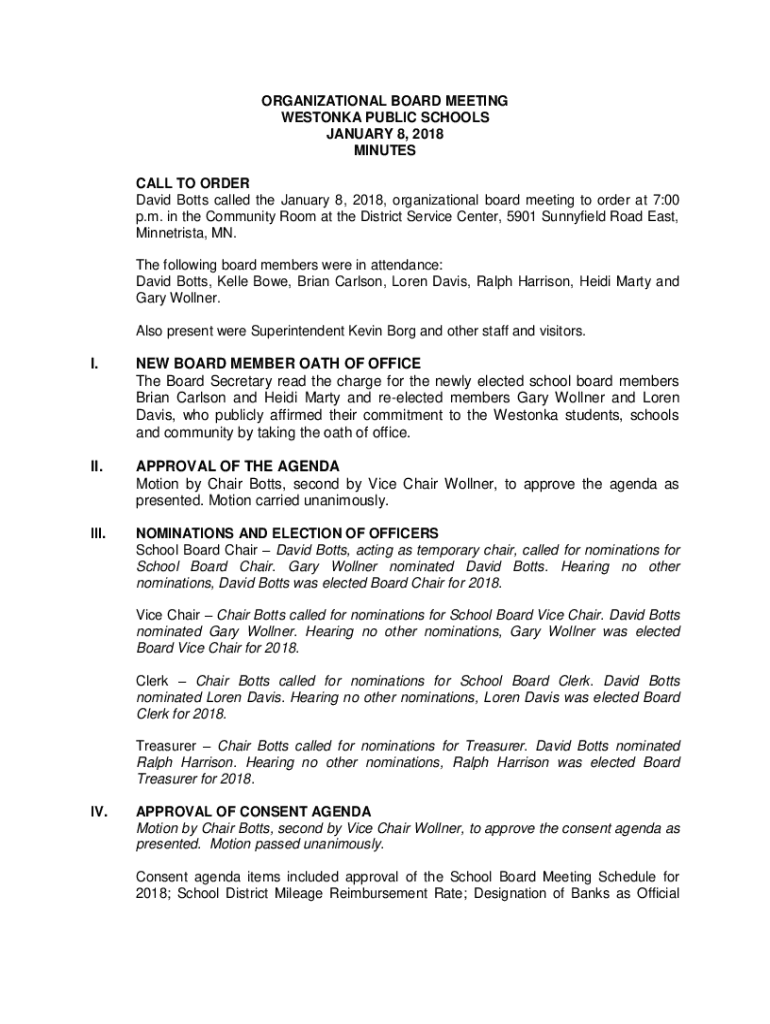 ORGANIZATIONAL BOARD MEETING
WESTONKA PUBLIC SCHOOLS
JANUARY 8, 2018
MINUTES

CALL TO ORDER
David Botts called the January 8, 2018, organizational board meeting to order at 7:00 p.m. in the Community Room at the District Service Center, 5901 Sunnyfield Road East, Minnetrista, MN.

The following board members were in attendance:
David Botts, Kelle Bowe, Brian Carlson, Loren Davis, Ralph Harrison, Heidi Marty and Gary Wollner.

Also present were Superintendent Kevin Borg and other staff and visitors.

I. NEW BOARD MEMBER OATH OF OFFICE
The Board Secretary read the charge for the newly elected school board members Brian Carlson and Heidi Marty and re-elected members Gary Wollner and Loren Davis, who publicly affirmed their commitment to the Westonka students, schools and community by taking the oath of office.

II. APPROVAL OF THE AGENDA
Motion by Chair Botts, second by Vice Chair Wollner, to approve the agenda as presented. Motion carried unanimously.

III. NOMINATIONS AND ELECTION OF OFFICERS
School Board Chair – David Botts, acting as temporary chair, called for nominations for School Board Chair. Gary Wollner nominated David Botts. Hearing no other nominations, David Botts was elected Board Chair for 2018.

Vice Chair – Chair Botts called for nominations for School Board Vice Chair. David Botts nominated Gary Wollner. Hearing no other nominations, Gary Wollner was elected Board Vice Chair for 2018.

Clerk – Chair Botts called for nominations for School Board Clerk. David Botts nominated Loren Davis. Hearing no other nominations, Loren Davis was elected Board Clerk for 2018.

Treasurer – Chair Botts called for nominations for Treasurer. David Botts nominated Ralph Harrison. Hearing no other nominations, Ralph Harrison was elected Board Treasurer for 2018.

IV. APPROVAL OF CONSENT AGENDA
Motion by Chair Botts, second by Vice Chair Wollner, to approve the consent agenda as presented. Motion passed unanimously.

Consent agenda items included approval of the School Board Meeting Schedule for 2018; School District Mileage Reimbursement Rate; Designation of Banks as Official